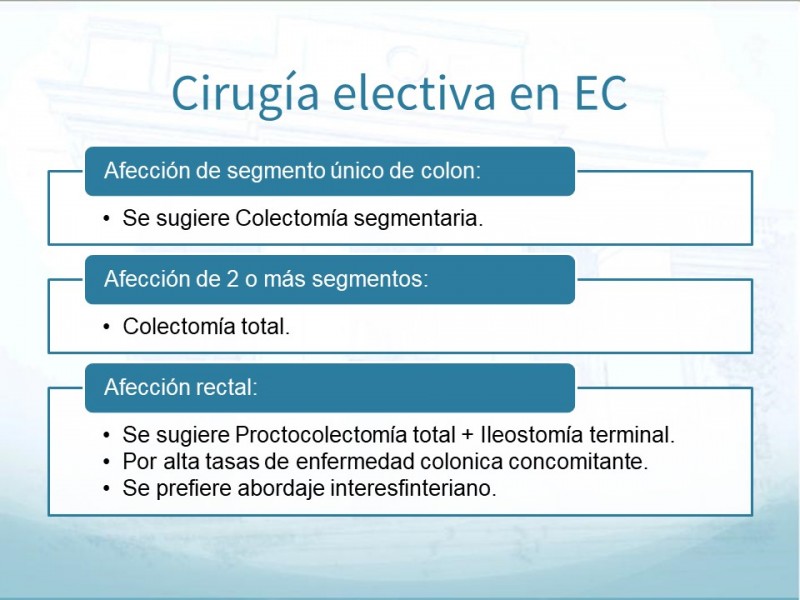 Cirugía electiva en EC

Afección de segmento único de colon:

• Se sugiere Colectomía segmentaria.

Afección de 2 o más segmentos:

• Colectomía total.

Afección rectal:

• Se sugiere Proctocolectomía total + Ileostomía terminal.
• Por alta tasas de enfermedad colonica concomitante.
• Se prefiere abordaje interesfinteriano.